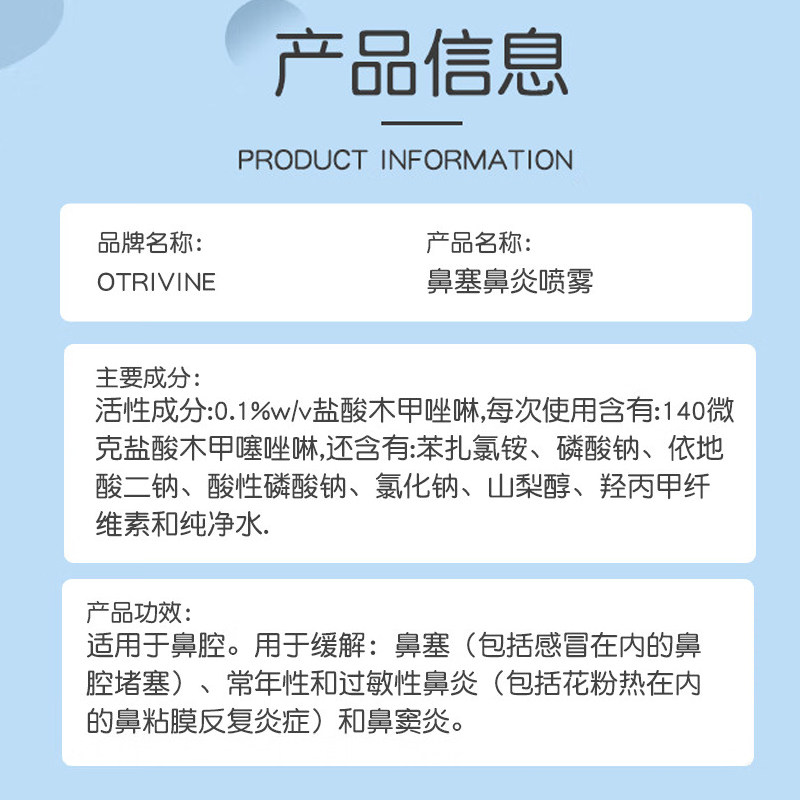 产品信息

PRODUCT INFORMATION

品牌名称:
OTRIVINE

产品名称:
鼻塞鼻炎喷雾

主要成分:
活性成分:0.1%w/v盐酸木甲唑啉,每次使用含有:140微克盐酸木甲噻唑啉,还含有:苯扎氯铵、磷酸钠、依地酸二钠、酸性磷酸钠、氯化钠、山梨醇、羟丙甲纤维素和纯净水.

产品功效:
适用于鼻腔。用于缓解:鼻塞(包括感冒在内的鼻腔堵塞)、常年性和过敏性鼻炎(包括花粉热在内的鼻粘膜反复炎症)和鼻窦炎。